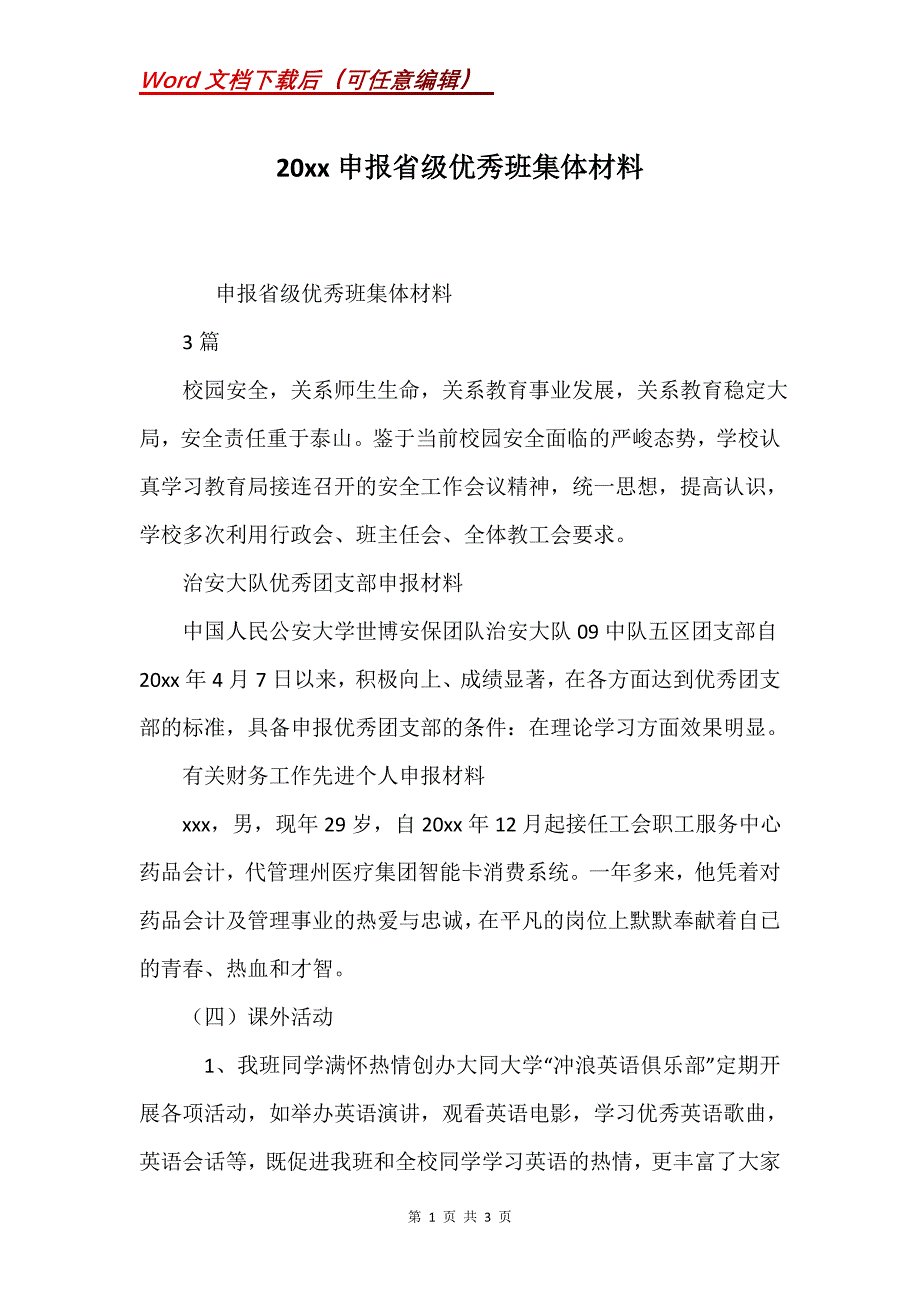 Word 文档下载后（可任意编辑）

20xx 申报省级优秀班集体材料

申报省级优秀班集体材料

3 篇

校园安全，关系师生生命，关系教育事业发展，关系教育稳定大局，安全责任重于泰山。鉴于当前校园安全面临的严峻态势，学校认真学习教育局接连召开的安全工作会议精神，统一思想，提高认识，学校多次利用行政会、班主任会、全体教工会要求。

治安大队优秀团支部申报材料

中国人民公安大学世博安保团队治安大队 09 中队五区团支部自 20xx 年 4 月 7 日以来，积极向上、成绩显著，在各方面达到优秀团支部的标准，具备申报优秀团支部的条件：在理论学习方面效果明显。

有关财务工作先进个人申报材料

xxx，男，现年 29 岁，自 20xx 年 12 月起接任工会职工服务中心药品会计，代管理州医疗集团智能卡消费系统。一年多来，他凭着对药品会计及管理事业的热爱与忠诚，在平凡的岗位上默默奉献着自己的青春、热血和才智。

（四）课外活动

1、我班同学满怀热情创办大同大学“冲浪英语俱乐部”定期开展各项活动，如举办英语演讲，观看英语电影，学习优秀英语歌曲，英语会话等，既促进我班和全校同学学习英语的热情，更丰富了大家

第 1 页 共 3 页